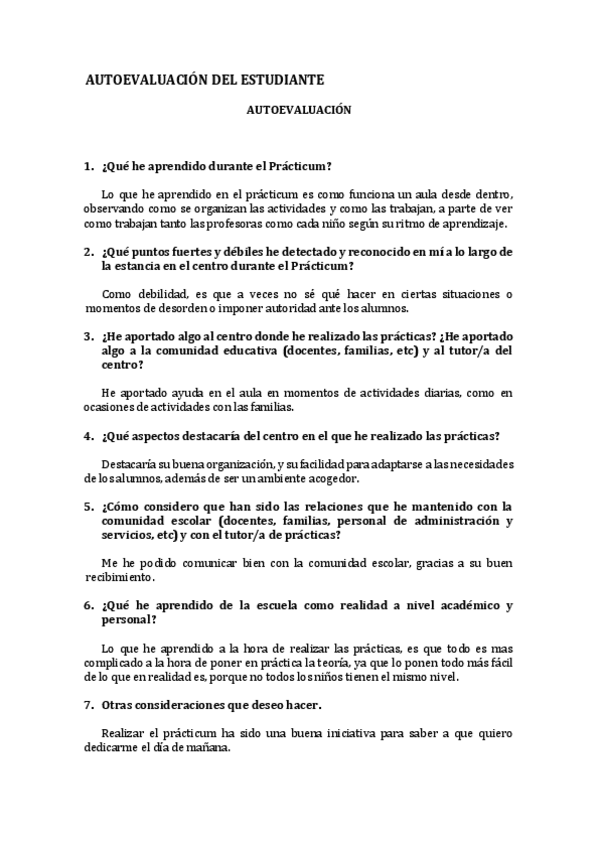 AUTOEVALUACIÓN DEL ESTUDIANTE

AUTOEVALUACIÓN

1. ¿Qué he aprendido durante el Prácticum?

Lo que he aprendido en el prácticum es como funciona un aula desde dentro, observando como se organizan las actividades y como las trabajan, a parte de ver como trabajan tanto las profesoras como cada niño según su ritmo de aprendizaje.

2. ¿Qué puntos fuertes y débiles he detectado y reconocido en mí a lo largo de la estancia en el centro durante el Prácticum?

Como debilidad, es que a veces no sé qué hacer en ciertas situaciones o momentos de desorden o imponer autoridad ante los alumnos.

3. ¿He aportado algo al centro donde he realizado las prácticas? ¿He aportado algo a la comunidad educativa (docentes, familias, etc) y al tutor/a del centro?

He aportado ayuda en el aula en momentos de actividades diarias, como en ocasiones de actividades con las familias.

4. ¿Qué aspectos destacaría del centro en el que he realizado las prácticas?

Destacaría su buena organización, y su facilidad para adaptarse a las necesidades de los alumnos, además de ser un ambiente acogedor.

5. ¿Cómo considero que han sido las relaciones que he mantenido con la comunidad escolar (docentes, familias, personal de administración y servicios, etc) y con el tutor/a de prácticas?

Me he podido comunicar bien con la comunidad escolar, gracias a su buen recibimiento.

6. ¿Qué he aprendido de la escuela como realidad a nivel académico y personal?

Lo que he aprendido a la hora de realizar las prácticas, es que todo es mas complicado a la hora de poner en práctica la teoría, ya que lo ponen todo más fácil de lo que en realidad es, porque no todos los niños tienen el mismo nivel.

7. Otras consideraciones que deseo hacer.

Realizar el prácticum ha sido una buena iniciativa para saber a que quiero dedicarme el día de mañana.